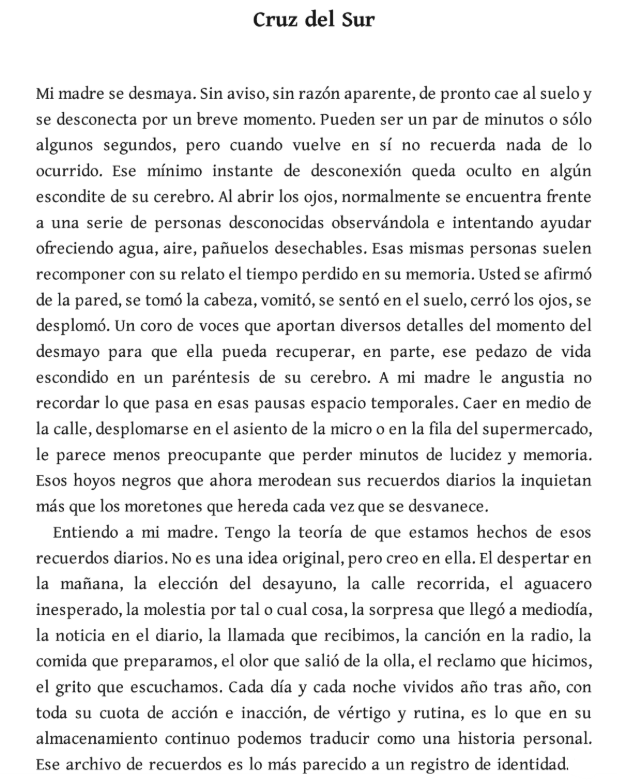 Cruz del Sur

Mi madre se desmaya. Sin aviso, sin razón aparente, de pronto cae al suelo y se desconecta por un breve momento. Pueden ser un par de minutos o sólo algunos segundos, pero cuando vuelve en sí no recuerda nada de lo ocurrido. Ese mínimo instante de desconexión queda oculto en algún escondite de su cerebro. Al abrir los ojos, normalmente se encuentra frente a una serie de personas desconocidas observándola e intentando ayudar ofreciendo agua, aire, pañuelos desechables. Esas mismas personas suelen recomponer con su relato el tiempo perdido en su memoria. Usted se afirmó de la pared, se tomó la cabeza, vomitó, se sentó en el suelo, cerró los ojos, se desplomó. Un coro de voces que aportan diversos detalles del momento del desmayo para que ella pueda recuperar, en parte, ese pedazo de vida escondido en un paréntesis de su cerebro. A mi madre le angustia no recordar lo que pasa en esas pausas espacio temporales. Caer en medio de la calle, desplomarse en el asiento de la micro o en la fila del supermercado, le parece menos preocupante que perder minutos de lucidez y memoria. Esos hoyos negros que ahora merodean sus recuerdos diarios la inquietan más que los moretones que hereda cada vez que se desvanece.

Entiendo a mi madre. Tengo la teoría de que estamos hechos de esos recuerdos diarios. No es una idea original, pero creo en ella. El despertar en la mañana, la elección del desayuno, la calle recorrida, el aguacero inesperado, la molestia por tal o cual cosa, la sorpresa que llegó a mediodía, la noticia en el diario, la llamada que recibimos, la canción en la radio, la comida que preparamos, el olor que salió de la olla, el reclamo que hicimos, el grito que escuchamos. Cada día y cada noche vividos año tras año, con toda su cuota de acción e inacción, de vértigo y rutina, es lo que en su almacenamiento continuo podemos traducir como una historia personal. Ese archivo de recuerdos es lo más parecido a un registro de identidad.